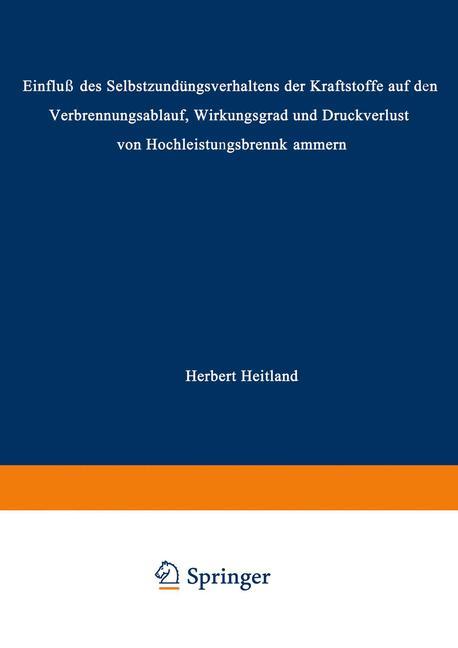 Einfluß des Selbstzundüngsverhaltens der Kraftstoffe auf den Verbrennungsablauf, Wirkungsgrad und Druckverlust von Hochleistungsbrennk ammern

Herbert Heitland

Springer